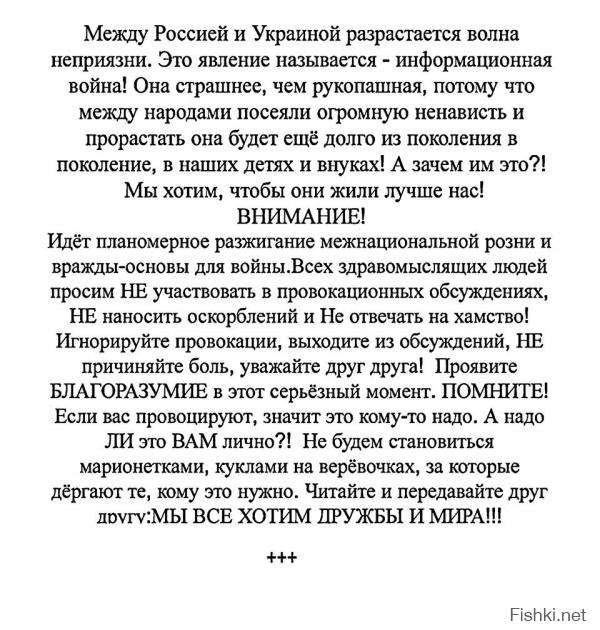 Между Россией и Украиной разрастается волна неприязни. Это явление называется - информационная война! Она страшнее, чем рукопашная, потому что между народами посеяли огромную ненависть и прорастать она будет ещё долго из поколения в поколение, в наших детях и внуках! А зачем им это?! Мы хотим, чтобы они жили лучше нас!
ВНИМАНИЕ!
Идёт планомерное разжигание межнациональной розни и вражды-основы для войны.Всех здравомыслящих людей просим НЕ участвовать в провокационных обсуждениях, НЕ наносить оскорблений и Не отвечать на хамство! Игнорируйте провокации, выходите из обсуждений, НЕ причиняйте боль, уважайте друг друга! Проявите БЛАГОРАЗУМИЕ в этот серьёзный момент. ПОМНИТЕ! Если вас провоцируют, значит это кому-то надо. А надо ЛИ это ВАМ лично?! Не будем становиться марионетками, куклами на верёвочках, за которые дёргают те, кому это нужно. Читайте и передавайте друг другу:МЫ ВСЕ ХОТИМ ДРУЖБЫ И МИРА!!!

+++

Fishki.net